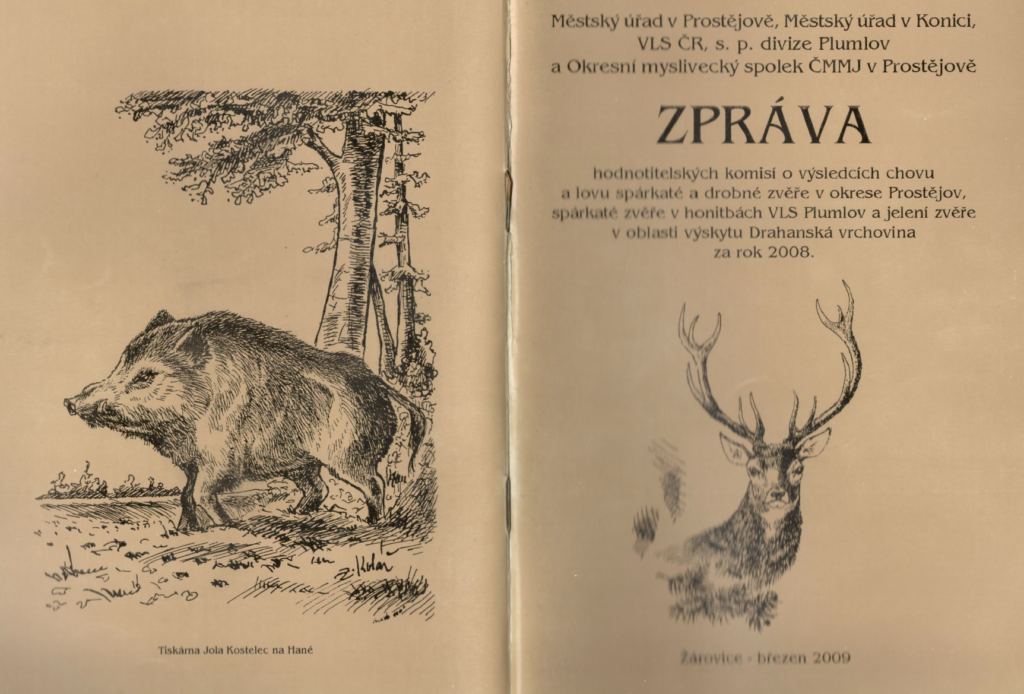 Tiskárna Jola Kostelec na Hané

Městský úřad v Prostějově, Městský úřad v Konici, VLS ČR, s. p. divize Plumlov a Okresní myslivecký spolek ČMMJ v Prostějově

ZPRÁVA

hodnotitelských komisí o výsledcích chovu a lovu spárkaté a drobné zvěře v okrese Prostějov, spárkaté zvěře v honitbách VLS Plumlov a jelení zvěře v oblasti výskytu Drahanská vrchovina za rok 2008.

Žárovice - březen 2009